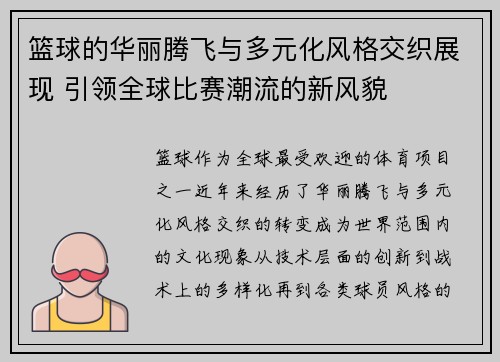 篮球的华丽腾飞与多元化风格交织展现 引领全球比赛潮流的新风貌

篮球作为全球最受欢迎的体育项目之一近年来经历了华丽腾飞与多元化风格交织的转变成为世界范围内的文化现象从技术层面的创新到战术上的多样化再到各类球员风格的